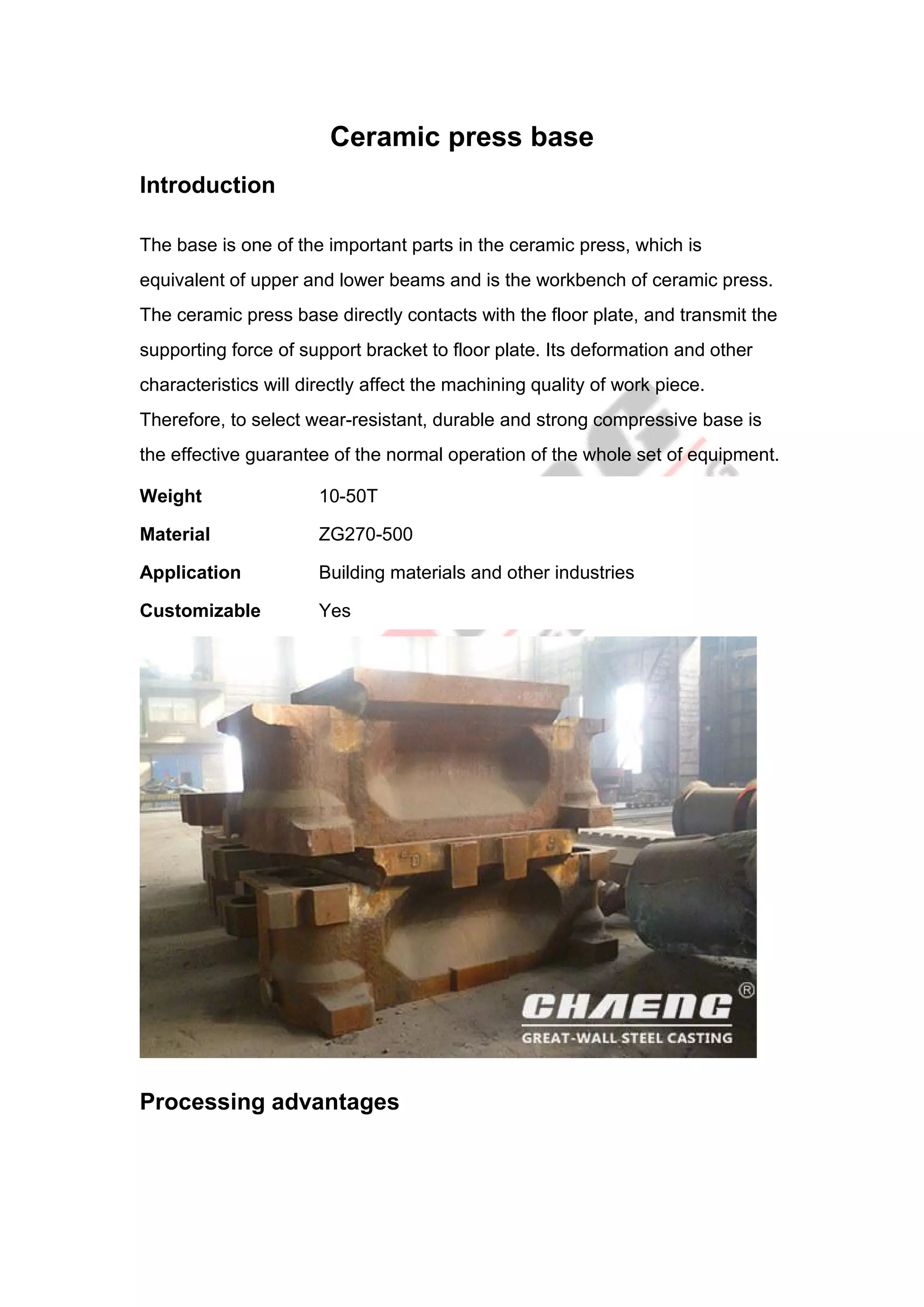 Ceramic press base

Introduction

The base is one of the important parts in the ceramic press, which is equivalent of upper and lower beams and is the workbench of ceramic press. The ceramic press base directly contacts with the floor plate, and transmit the supporting force of support bracket to floor plate. Its deformation and other characteristics will directly affect the machining quality of work piece. Therefore, to select wear-resistant, durable and strong compressive base is the effective guarantee of the normal operation of the whole set of equipment.

| Weight | 10-50T |
|---|---|
| Material | ZG270-500 |
| Application | Building materials and other industries |
| Customizable | Yes |

CHAENG®
GREAT-WALL STEEL CASTING

Processing advantages